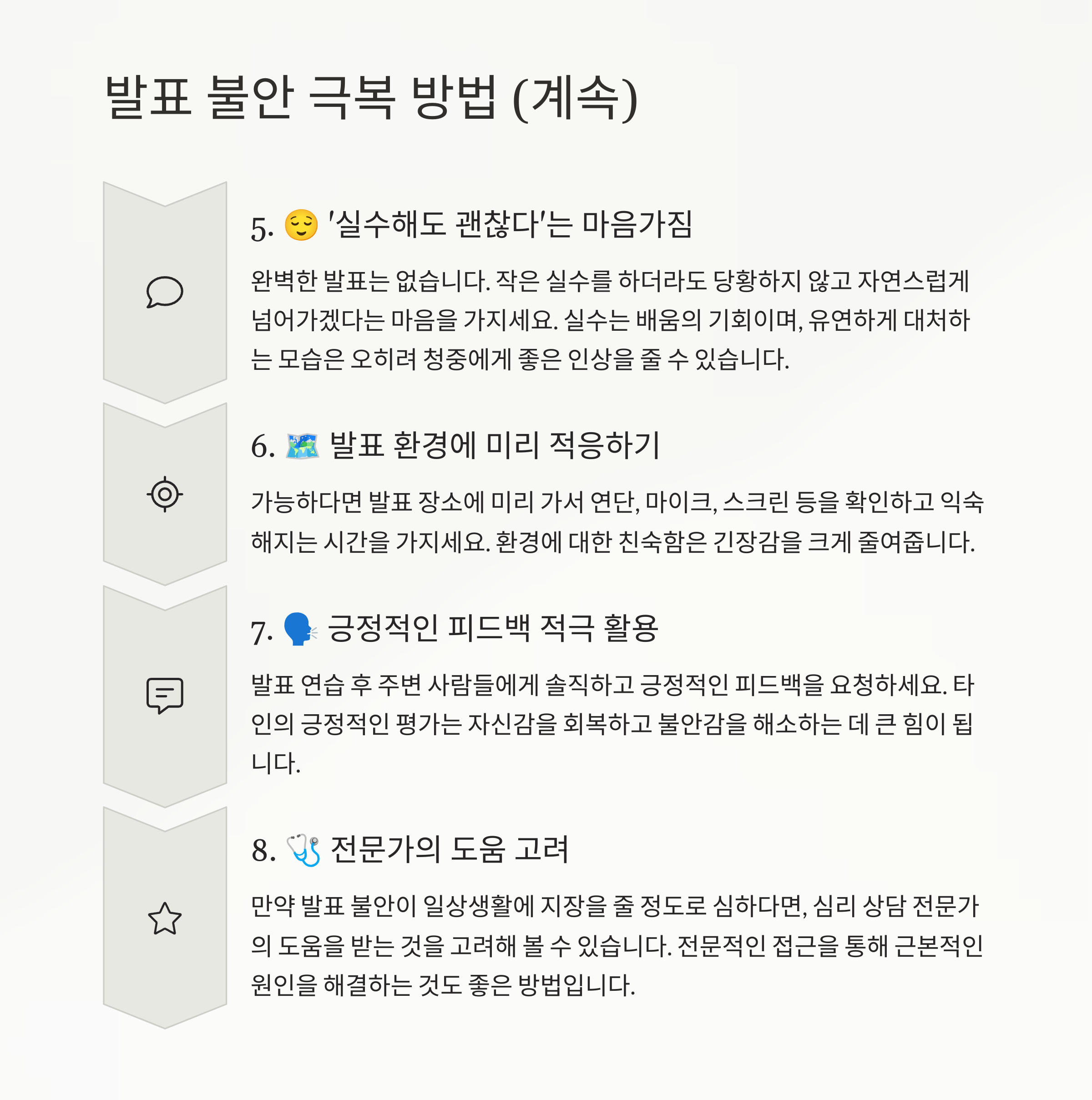 발표 불안 극복 방법 (계속)

5. 😌 '실수해도 괜찮다'는 마음가짐

완벽한 발표는 없습니다. 작은 실수를 하더라도 당황하지 않고 자연스럽게 넘어가겠다는 마음을 가지세요. 실수는 배움의 기회이며, 유연하게 대처하는 모습은 오히려 청중에게 좋은 인상을 줄 수 있습니다.

6. 🗺️ 발표 환경에 미리 적응하기

가능하다면 발표 장소에 미리 가서 연단, 마이크, 스크린 등을 확인하고 익숙해지는 시간을 가지세요. 환경에 대한 친숙함은 긴장감을 크게 줄여줍니다.

7. 🗣️ 긍정적인 피드백 적극 활용

발표 연습 후 주변 사람들에게 솔직하고 긍정적인 피드백을 요청하세요. 타인의 긍정적인 평가는 자신감을 회복하고 불안감을 해소하는 데 큰 힘이 됩니다.

8. 🩺 전문가의 도움 고려

만약 발표 불안이 일상생활에 지장을 줄 정도로 심하다면, 심리 상담 전문가의 도움을 받는 것을 고려해 볼 수 있습니다. 전문적인 접근을 통해 근본적인 원인을 해결하는 것도 좋은 방법입니다.